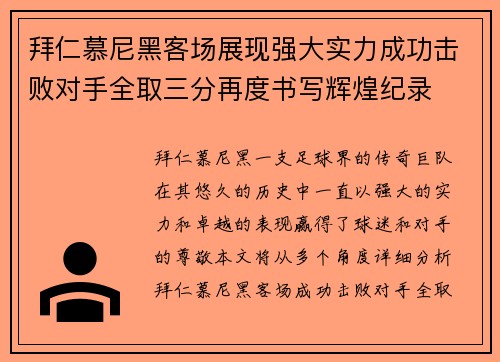 拜仁慕尼黑客场展现强大实力成功击败对手全取三分再度书写辉煌纪录

拜仁慕尼黑一支足球界的传奇巨队在其悠久的历史中一直以强大的实力和卓越的表现赢得了球迷和对手的尊敬本文将从多个角度详细分析拜仁慕尼黑客场成功击败对手全取